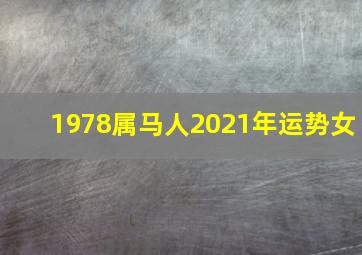 1978属马人2021年运势女